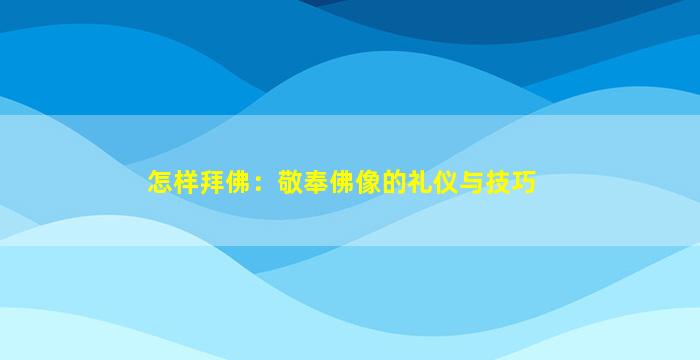 怎样拜佛：敬奉佛像的礼仪与技巧